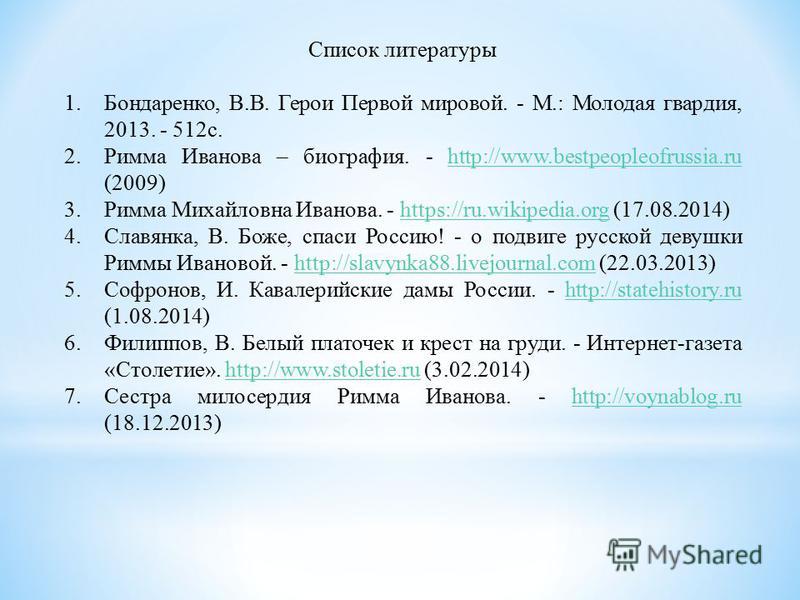 Список литературы

1. Бондаренко, В.В. Герои Первой мировой. - М.: Молодая гвардия, 2013. - 512с.
2. Римма Иванова – биография. - http://www.bestpeopleofrussia.ru (2009)
3. Римма Михайловна Иванова. - https://ru.wikipedia.org (17.08.2014)
4. Славянка, В. Боже, спаси Россию! - о подвиге русской девушки Риммы Ивановой. - http://slavynka88.livejournal.com (22.03.2013)
5. Софронов, И. Кавалерийские дамы России. - http://statehistory.ru (1.08.2014)
6. Филиппов, В. Белый платочек и крест на груди. - Интернет-газета «Столетие». http://www.stoletie.ru (3.02.2014)
7. Сестра милосердия Римма Иванова. - http://voynablog.ru (18.12.2013)

MyShared